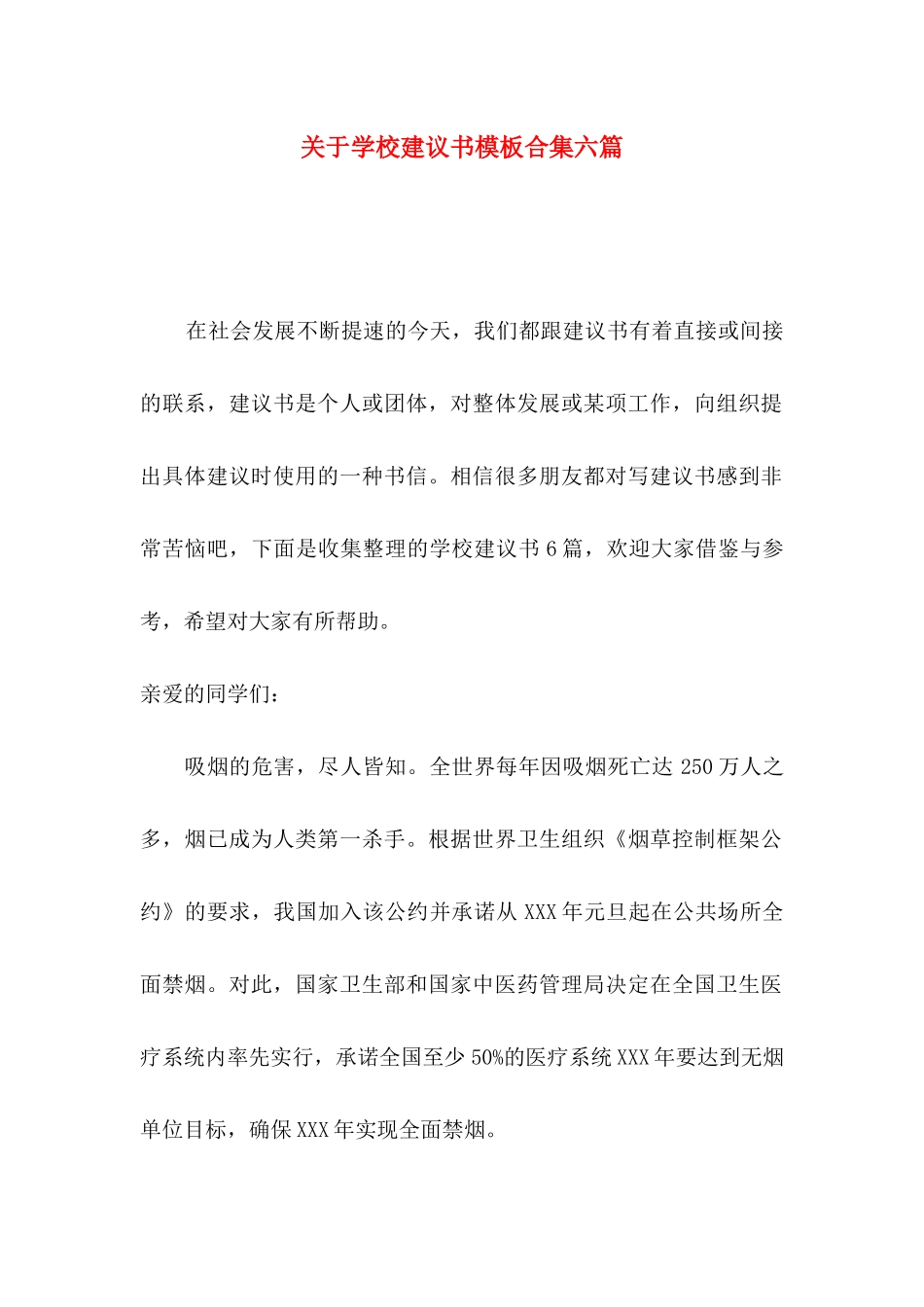 关于学校建议书模板合集六篇

在社会发展不断提速的今天，我们都跟建议书有着直接或间接的联系，建议书是个人或团体，对整体发展或某项工作，向组织提出具体建议时使用的一种书信。相信很多朋友都对写建议书感到非常苦恼吧，下面是收集整理的学校建议书6篇，欢迎大家借鉴与参考，希望对大家有所帮助。

亲爱的同学们：

吸烟的危害，尽人皆知。全世界每年因吸烟死亡达250万人之多，烟已成为人类第一杀手。根据世界卫生组织《烟草控制框架公约》的要求，我国加入该公约并承诺从XXX年元旦起在公共场所全面禁烟。对此，国家卫生部和国家中医药管理局决定在全国卫生医疗系统内率先实行，承诺全国至少50%的医疗系统XXX年要达到无烟单位目标，确保XXX年实现全面禁烟。